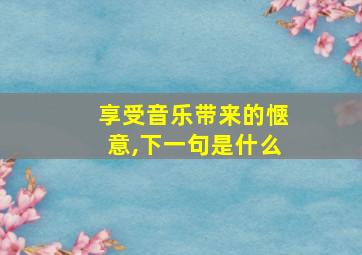 享受音乐带来的惬意,下一句是什么